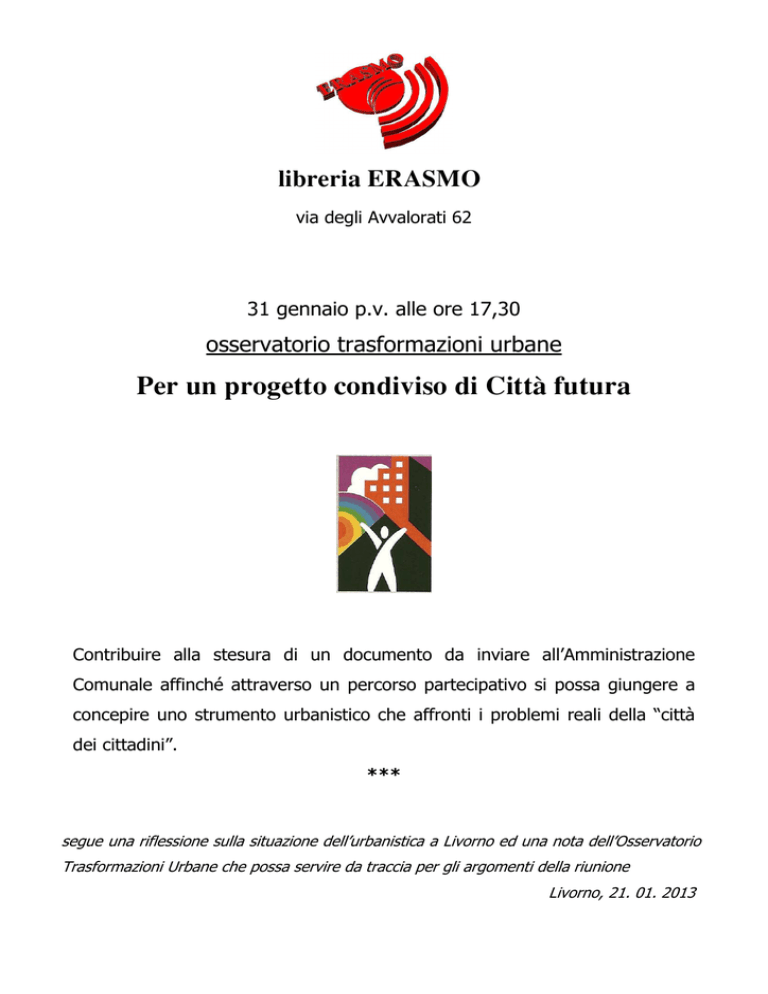 ERASMO

libreria ERASMO

via degli Avvalorati 62

31 gennaio p.v. alle ore 17,30

osservatorio trasformazioni urbane

Per un progetto condiviso di Città futura

Contribuire alla stesura di un documento da inviare all'Amministrazione Comunale affinché attraverso un percorso partecipativo si possa giungere a concepire uno strumento urbanistico che affronti i problemi reali della "città dei cittadini".

***

segue una riflessione sulla situazione dell'urbanistica a Livorno ed una nota dell'Osservatorio Trasformazioni Urbane che possa servire da traccia per gli argomenti della riunione

Livorno, 21. 01. 2013